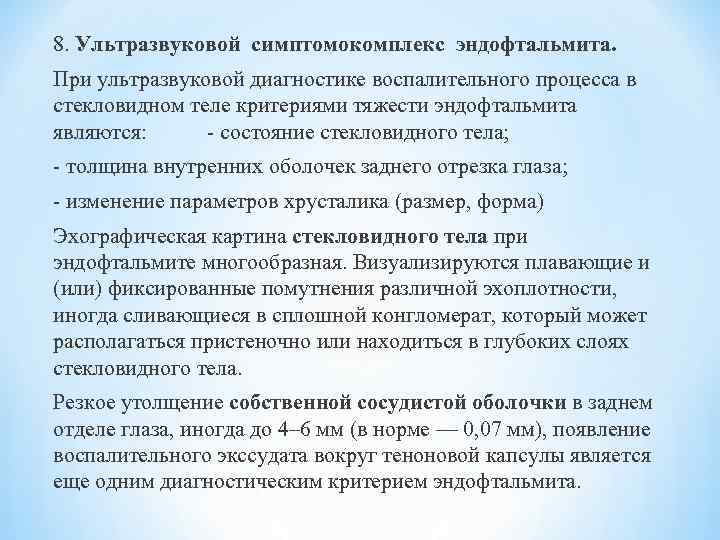 8. Ультразвуковой симптомокомплекс эндофтальмита.

При ультразвуковой диагностике воспалительного процесса в стекловидном теле критериями тяжести эндофтальмита являются: - состояние стекловидного тела;

- толщина внутренних оболочек заднего отрезка глаза;

- изменение параметров хрусталика (размер, форма)

Эхографическая картина стекловидного тела при эндофтальмите многообразная. Визуализируются плавающие и (или) фиксированные помутнения различной эхоплотности, иногда сливающиеся в сплошной конгломерат, который может располагаться пристеночно или находиться в глубоких слоях стекловидного тела.

Резкое утолщение собственной сосудистой оболочки в заднем отделе глаза, иногда до 4–6 мм (в норме — 0,07 мм), появление воспалительного экссудата вокруг теноновой капсулы является еще одним диагностическим критерием эндофтальмита.